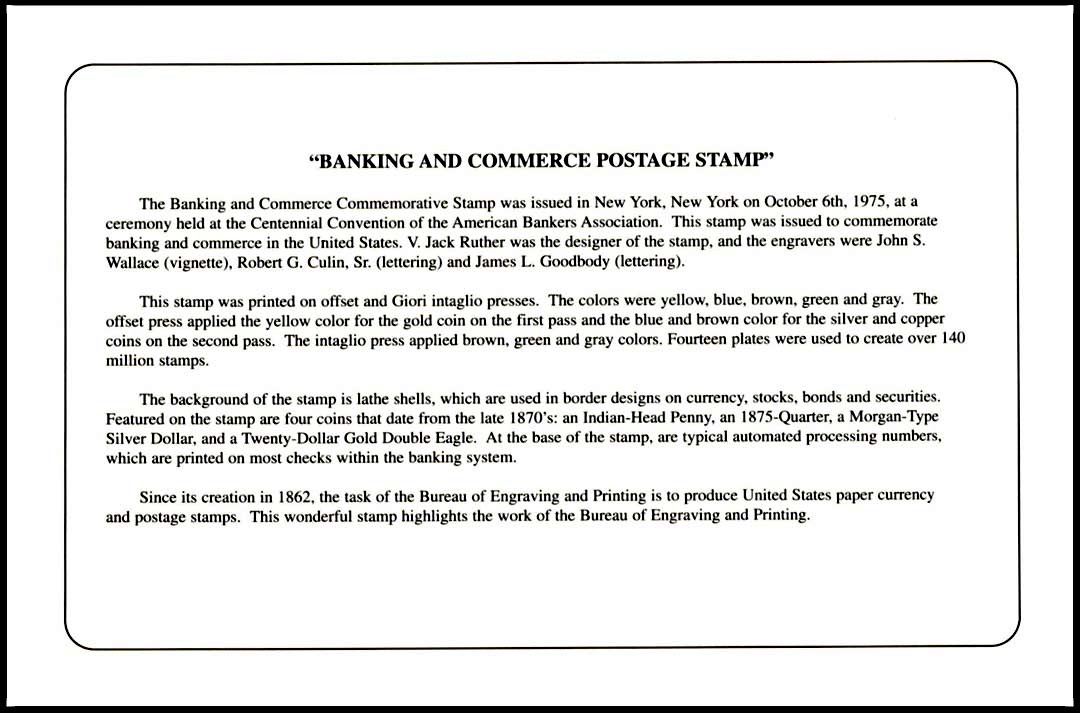 "BANKING AND COMMERCE POSTAGE STAMP"

The Banking and Commerce Commemorative Stamp was issued in New York, New York on October 6th, 1975, at a ceremony held at the Centennial Convention of the American Bankers Association. This stamp was issued to commemorate banking and commerce in the United States. V. Jack Ruther was the designer of the stamp, and the engravers were John S. Wallace (vignette), Robert G. Culin, Sr. (lettering) and James L. Goodbody (lettering).

This stamp was printed on offset and Giori intaglio presses. The colors were yellow, blue, brown, green and gray. The offset press applied the yellow color for the gold coin on the first pass and the blue and brown color for the silver and copper coins on the second pass. The intaglio press applied brown, green and gray colors. Fourteen plates were used to create over 140 million stamps.

The background of the stamp is lathe shells, which are used in border designs on currency, stocks, bonds and securities. Featured on the stamp are four coins that date from the late 1870's: an Indian-Head Penny, an 1875-Quarter, a Morgan-Type Silver Dollar, and a Twenty-Dollar Gold Double Eagle. At the base of the stamp, are typical automated processing numbers, which are printed on most checks within the banking system.

Since its creation in 1862, the task of the Bureau of Engraving and Printing is to produce United States paper currency and postage stamps. This wonderful stamp highlights the work of the Bureau of Engraving and Printing.